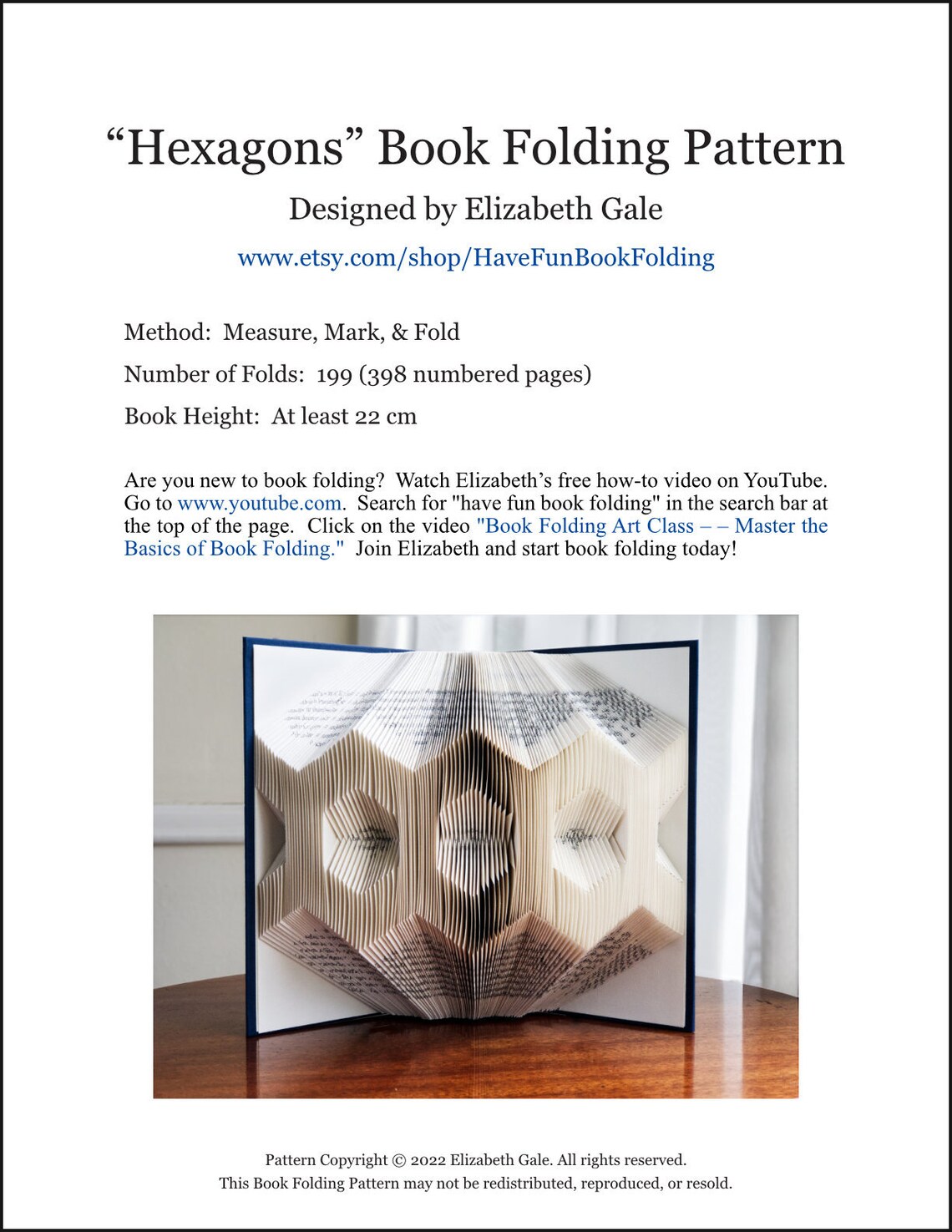 "Hexagons" Book Folding Pattern

Designed by Elizabeth Gale

www.etsy.com/shop/HaveFunBookFolding

Method: Measure, Mark, & Fold

Number of Folds: 199 (398 numbered pages)

Book Height: At least 22 cm

Are you new to book folding? Watch Elizabeth's free how-to video on YouTube. Go to www.youtube.com. Search for "have fun book folding" in the search bar at the top of the page. Click on the video "Book Folding Art Class – – Master the Basics of Book Folding." Join Elizabeth and start book folding today!

Pattern Copyright © 2022 Elizabeth Gale. All rights reserved.
This Book Folding Pattern may not be redistributed, reproduced, or resold.